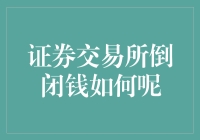 证券交易所倒闭钱如何呢